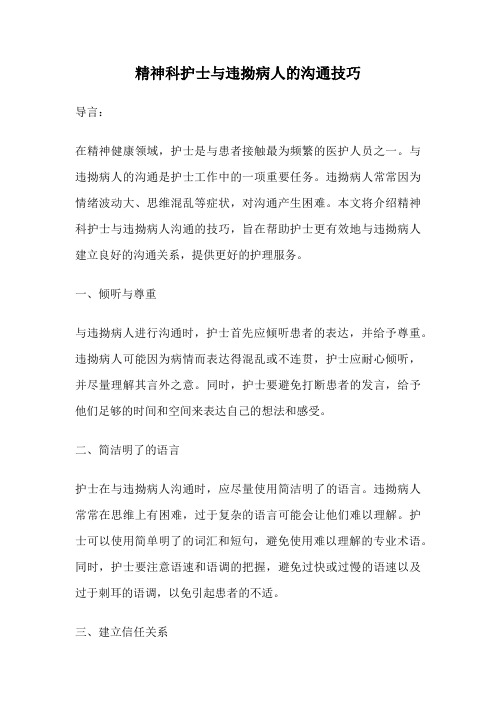 精神科护士与违拗病人的沟通技巧

导言：

在精神健康领域，护士是与患者接触最为频繁的医护人员之一。与违拗病人的沟通是护士工作中的一项重要任务。违拗病人常常因为情绪波动大、思维混乱等症状，对沟通产生困难。本文将介绍精神科护士与违拗病人沟通的技巧，旨在帮助护士更有效地与违拗病人建立良好的沟通关系，提供更好的护理服务。

一、倾听与尊重

与违拗病人进行沟通时，护士首先应倾听患者的表达，并给予尊重。违拗病人可能因为病情而表达得混乱或不连贯，护士应耐心倾听，并尽量理解其言外之意。同时，护士要避免打断患者的发言，给予他们足够的时间和空间来表达自己的想法和感受。

二、简洁明了的语言

护士在与违拗病人沟通时，应尽量使用简洁明了的语言。违拗病人常常在思维上有困难，过于复杂的语言可能会让他们难以理解。护士可以使用简单明了的词汇和短句，避免使用难以理解的专业术语。同时，护士要注意语速和语调的把握，避免过快或过慢的语速以及过于刺耳的语调，以免引起患者的不适。

三、建立信任关系